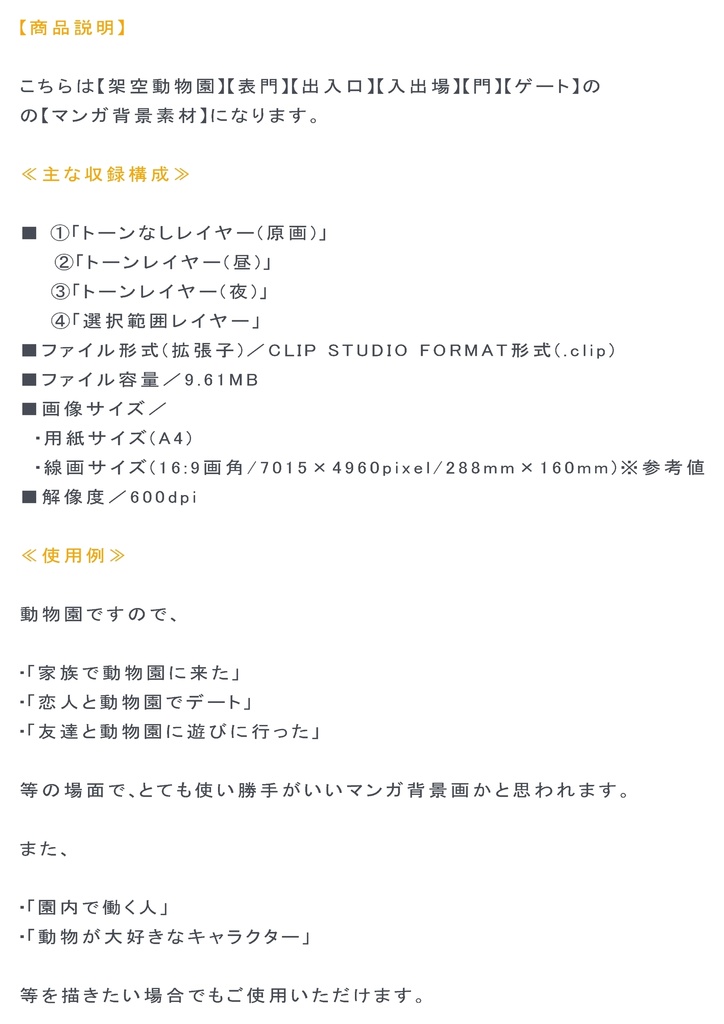 【商品説明】

こちらは【架空動物園】【表門】【出入口】【入出場】【門】【ゲート】の
の【マンガ背景素材】になります。

≪主な収録構成≫

■ ①「トーンなしレイヤー（原画）」
②「トーンレイヤー（昼）」
③「トーンレイヤー（夜）」
④「選択範囲レイヤー」
■ファイル形式（拡張子）／CLIP STUDIO FORMAT形式（.clip）
■ファイル容量／9.61MB
■画像サイズ／
・用紙サイズ（A4）
・線画サイズ（16:9画角／7015×4960pixel／288mm×160mm）※参考値
■解像度／600dpi

≪使用例≫

動物園ですので、

・「家族で動物園に来た」
・「恋人と動物園でデート」
・「友達と動物園に遊びに行った」

等の場面で、とても使い勝手がいいマンガ背景画かと思われます。

また、

・「園内で働く人」
・「動物が大好きなキャラクター」

等を描きたい場合でもご使用いただけます。